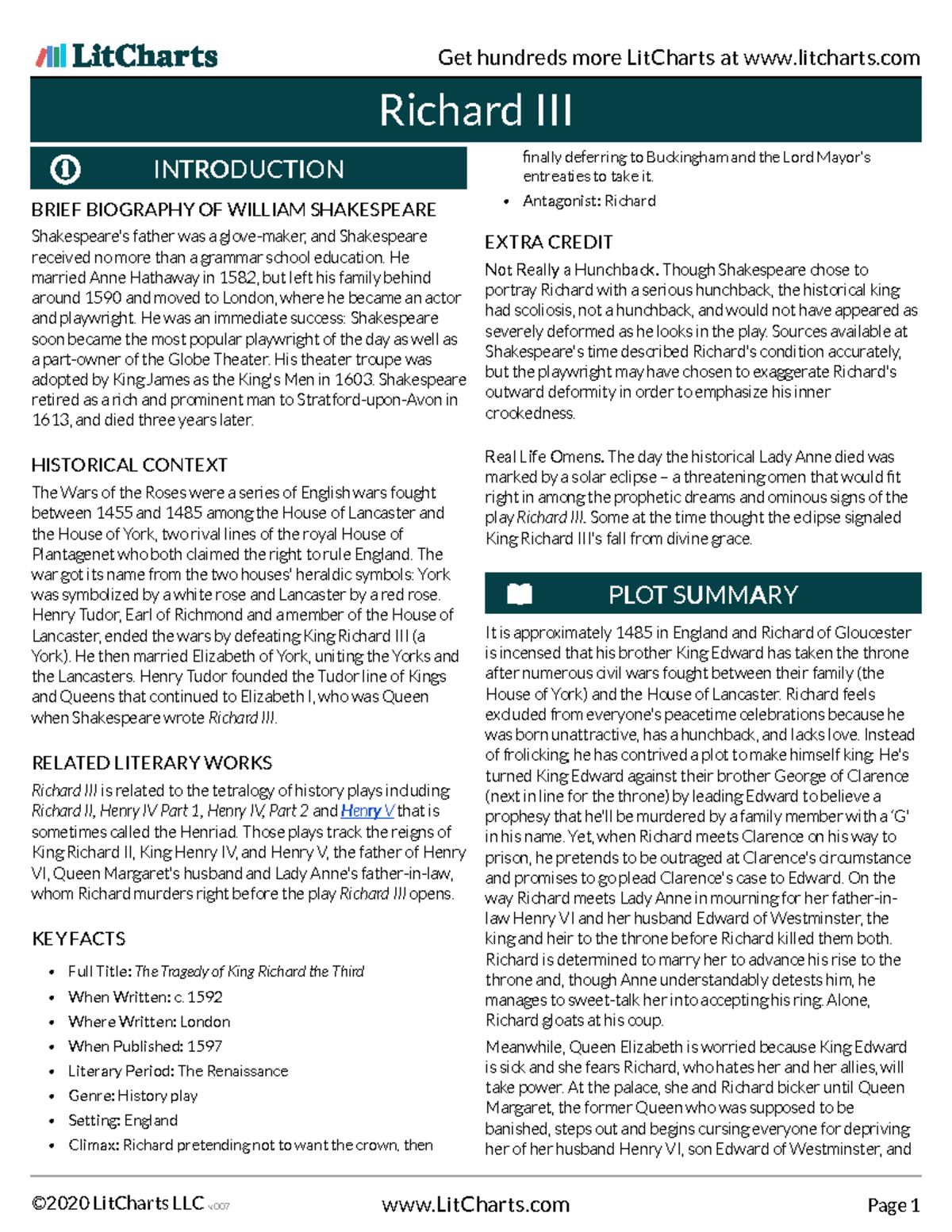 LitCharts

Get hundreds more LitCharts at www.litcharts.com

Richard III

INTRODUCTION

BRIEF BIOGRAPHY OF WILLIAM SHAKESPEARE

Shakespeare's father was a glove-maker, and Shakespeare received no more than a grammar school education. He married Anne Hathaway in 1582, but left his family behind around 1590 and moved to London, where he became an actor and playwright. He was an immediate success: Shakespeare soon became the most popular playwright of the day as well as a part-owner of the Globe Theater. His theater troupe was adopted by King James as the King's Men in 1603. Shakespeare retired as a rich and prominent man to Stratford-upon-Avon in 1613, and died three years later.

HISTORICAL CONTEXT

The Wars of the Roses were a series of English wars fought between 1455 and 1485 among the House of Lancaster and the House of York, two rival lines of the royal House of Plantagenet who both claimed the right to rule England. The war got its name from the two houses' heraldic symbols: York was symbolized by a white rose and Lancaster by a red rose. Henry Tudor, Earl of Richmond and a member of the House of Lancaster, ended the wars by defeating King Richard III (a York). He then married Elizabeth of York, uniting the Yorks and the Lancasters. Henry Tudor founded the Tudor line of Kings and Queens that continued to Elizabeth I, who was Queen when Shakespeare wrote Richard III.

RELATED LITERARY WORKS

Richard III is related to the tetralogy of history plays including Richard II, Henry IV Part 1, Henry IV, Part 2 and Henry V that is sometimes called the Henriad. Those plays track the reigns of King Richard II, King Henry IV, and Henry V, the father of Henry VI, Queen Margaret's husband and Lady Anne's father-in-law, whom Richard murders right before the play Richard III opens.

KEY FACTS

• Full Title: The Tragedy of King Richard the Third
• When Written: c. 1592
• Where Written: London
• When Published: 1597
• Literary Period: The Renaissance
• Genre: History play
• Setting: England
• Climax: Richard pretending not to want the crown, then finally deferring to Buckingham and the Lord Mayor's entreaties to take it.
• Antagonist: Richard

EXTRA CREDIT

Not Really a Hunchback. Though Shakespeare chose to portray Richard with a serious hunchback, the historical king had scoliosis, not a hunchback, and would not have appeared as severely deformed as he looks in the play. Sources available at Shakespeare's time described Richard's condition accurately, but the playwright may have chosen to exaggerate Richard's outward deformity in order to emphasize his inner crookedness.

Real Life Omens. The day the historical Lady Anne died was marked by a solar eclipse – a threatening omen that would fit right in among the prophetic dreams and ominous signs of the play Richard III. Some at the time thought the eclipse signaled King Richard III's fall from divine grace.

PLOT SUMMARY

It is approximately 1485 in England and Richard of Gloucester is incensed that his brother King Edward has taken the throne after numerous civil wars fought between their family (the House of York) and the House of Lancaster. Richard feels excluded from everyone's peacetime celebrations because he was born unattractive, has a hunchback, and lacks love. Instead of frolicking, he has contrived a plot to make himself king. He's turned King Edward against their brother George of Clarence (next in line for the throne) by leading Edward to believe a prophesy that he'll be murdered by a family member with a 'G' in his name. Yet, when Richard meets Clarence on his way to prison, he pretends to be outraged at Clarence's circumstance and promises to go plead Clarence's case to Edward. On the way Richard meets Lady Anne in mourning for her father-in-law Henry VI and her husband Edward of Westminster, the king and heir to the throne before Richard killed them both. Richard is determined to marry her to advance his rise to the throne and, though Anne understandably detests him, he manages to sweet-talk her into accepting his ring. Alone, Richard gloats at his coup.

Meanwhile, Queen Elizabeth is worried because King Edward is sick and she fears Richard, who hates her and her allies, will take power. At the palace, she and Richard bicker until Queen Margaret, the former Queen who was supposed to be banished, steps out and begins cursing everyone for depriving her of her husband Henry VI, son Edward of Westminster, and

©2020 LitCharts LLC v.007

www.LitCharts.com

Page 1